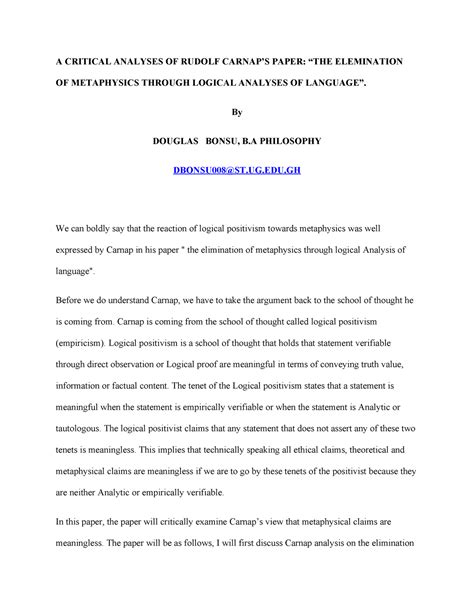 A CRITICAL ANALYSES OF RUDOLF CARNAP'S PAPER: "THE ELEMINATION OF METAPHYSICS THROUGH LOGICAL ANALYSES OF LANGUAGE".

By

DOUGLAS BONSU, B.A PHILOSOPHY

DBONSU008@ST.UG.EDU.GH

We can boldly say that the reaction of logical positivism towards metaphysics was well expressed by Carnap in his paper " the elimination of metaphysics through logical Analysis of language".

Before we do understand Carnap, we have to take the argument back to the school of thought he is coming from. Carnap is coming from the school of thought called logical positivism (empiricism). Logical positivism is a school of thought that holds that statement verifiable through direct observation or Logical proof are meaningful in terms of conveying truth value, information or factual content. The tenet of the Logical positivism states that a statement is meaningful when the statement is empirically verifiable or when the statement is Analytic or tautologous. The logical positivist claims that any statement that does not assert any of these two tenets is meaningless. This implies that technically speaking all ethical claims, theoretical and metaphysical claims are meaningless if we are to go by these tenets of the positivist because they are neither Analytic or empirically verifiable.

In this paper, the paper will critically examine Carnap's view that metaphysical claims are meaningless. The paper will be as follows, I will first discuss Carnap analysis on the elimination